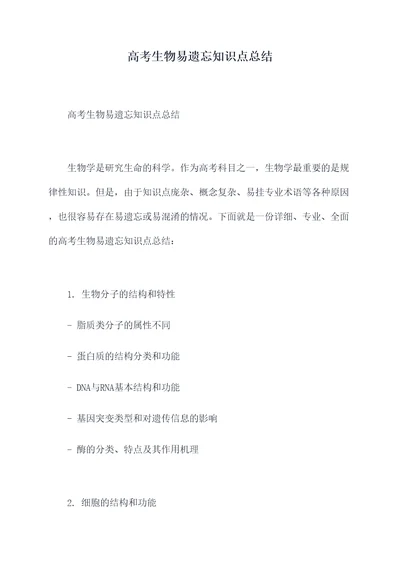 高考生物易遗忘知识点总结

高考生物易遗忘知识点总结

生物学是研究生命的科学。作为高考科目之一，生物学最重要的是规律性知识。但是，由于知识点庞杂、概念复杂、易挂专业术语等各种原因，也很容易存在易遗忘或易混淆的情况。下面就是一份详细、专业、全面的高考生物易遗忘知识点总结：

1. 生物分子的结构和特性

- 脂质类分子的属性不同

- 蛋白质的结构分类和功能

- DNA与RNA基本结构和功能

- 基因突变类型和对遗传信息的影响

- 酶的分类、特点及其作用机理

2. 细胞的结构和功能